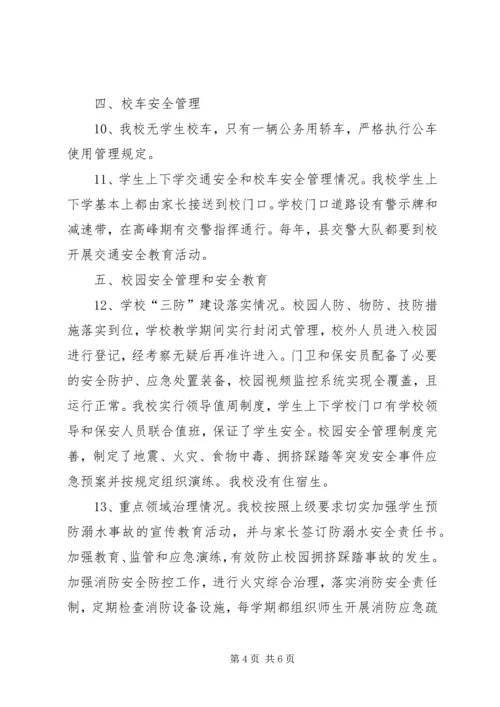 四、校车安全管理

10、我校无学生校车，只有一辆公务用轿车，严格执行公车使用管理规定。

11、学生上下学交通安全和校车安全管理情况。我校学生上下学基本上都由家长接送到校门口。学校门口道路设有警示牌和减速带，在高峰期有交警指挥通行。每年，县交警大队都要到校开展交通安全教育活动。

五、校园安全管理和安全教育

12、学校“三防”建设落实情况。校园人防、物防、技防措施落实到位，学校教学期间实行封闭式管理，校外人员进入校园进行登记，经考察无疑后再准许进入。门卫和保安员配备了必要的安全防护、应急处置装备，校园视频监控系统实现全覆盖，且运行正常。我校实行领导值周制度，学生上下学校门口有学校领导和保安人员联合值班，保证了学生安全。校园安全管理制度完善，制定了地震、火灾、食物中毒、拥挤踩踏等突发安全事件应急预案并按规定组织演练。我校没有住宿生。

13、重点领域治理情况。我校按照上级要求切实加强学生预防溺水事故的宣传教育活动，并与家长签订防溺水安全责任书。加强教育、监管和应急演练，有效防止校园拥挤踩踏事故的发生。加强消防安全防控工作，进行火灾综合治理，落实消防安全责任制，定期检查消防设备设施，每学期都组织师生开展消防应急疏

第 4 页 共 6 页